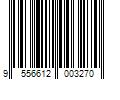 9 556612 003270